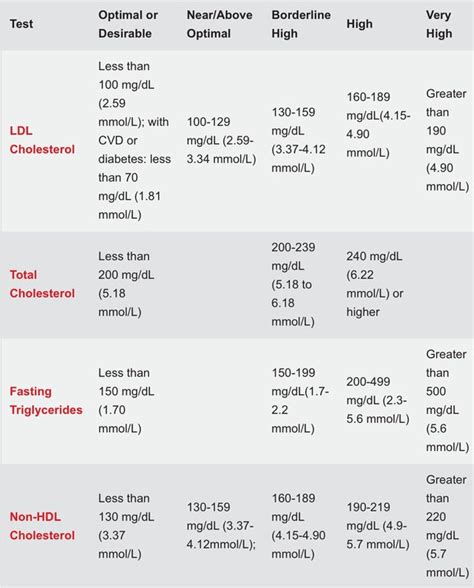 | Test | Optimal or Desirable | Near/Above Optimal | Borderline High | High | Very High |
|---|---|---|---|---|---|
| LDL Cholesterol | Less than 100 mg/dL (2.59 mmol/L); with CVD or diabetes: less than 70 mg/dL (1.81 mmol/L) | 100-129 mg/dL (2.59-3.34 mmol/L) | 130-159 mg/dL (3.37-4.12 mmol/L) | 160-189 mg/dL(4.15-4.90 mmol/L) | Greater than 190 mg/dL (4.90 mmol/L) |
| Total Cholesterol | Less than 200 mg/dL (5.18 mmol/L) | | 200-239 mg/dL (5.18 to 6.18 mmol/L) | 240 mg/dL (6.22 mmol/L) or higher | |
| Fasting Triglycerides | Less than 150 mg/dL (1.70 mmol/L) | | 150-199 mg/dL(1.7-2.2 mmol/L) | 200-499 mg/dL (2.3-5.6 mmol/L) | Greater than 500 mg/dL (5.6 mmol/L) |
| Non-HDL Cholesterol | Less than 130 mg/dL (3.37 mmol/L) | 130-159 mg/dL (3.37-4.12mmol/L); | 160-189 mg/dL (4.15-4.90 mmol/L) | 190-219 mg/dL (4.9-5.7 mmol/L) | Greater than 220 mg/dL (5.7 mmol/L) |